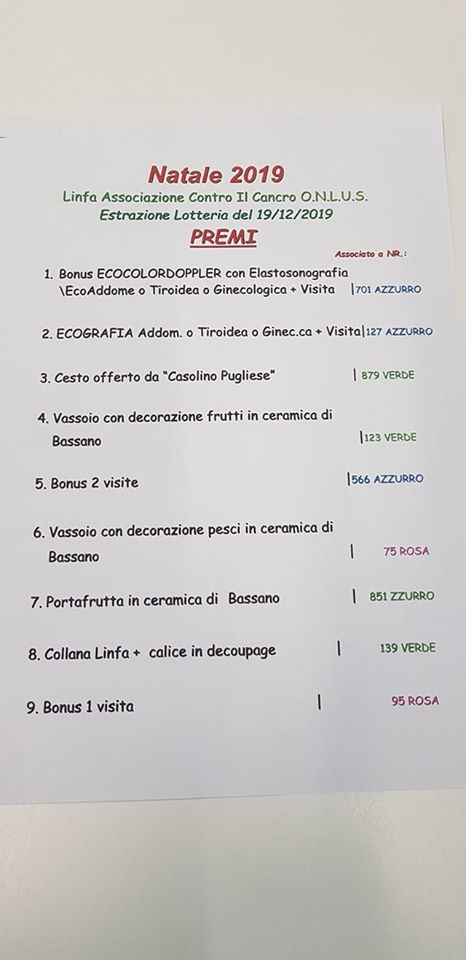 Natale 2019
Linfa Associazione Contro Il Cancro O.N.L.U.S.
Estrazione Lotteria del 19/12/2019
PREMI

Associato a NR.:

1. Bonus ECOCOLORDOPPLER con Elastosonografia \EcoAddome o Tiroidea o Ginecologica + Visita |701 AZZURRO

2. ECOGRAFIA Addom. o Tiroidea o Ginec.ca + Visita|127 AZZURRO

3. Cesto offerto da "Casolino Pugliese" | 879 VERDE

4. Vassoio con decorazione frutti in ceramica di Bassano |123 VERDE

5. Bonus 2 visite |566 AZZURRO

6. Vassoio con decorazione pesci in ceramica di Bassano | 75 ROSA

7. Portafrutta in ceramica di Bassano | 851 ZZURRO

8. Collana Linfa + calice in decoupage | 139 VERDE

9. Bonus 1 visita | 95 ROSA